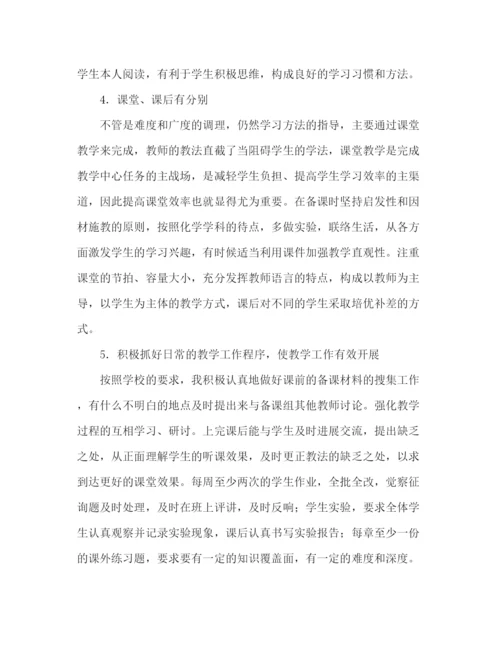 学生本人阅读，有利于学生积极思维，构成良好的学习习惯和方法。

4. 课堂、课后有分别

不管是难度和广度的调理，仍然学习方法的指导，主要通过课堂教学来完成，教师的教法直截了当阻碍学生的学法，课堂教学是完成教学中心任务的主战场，是减轻学生负担、提高学生学习效率的主渠道，因此提高课堂效率也就显得尤为重要。在备课时坚持启发性和因材施教的原则，按照化学学科的待点，多做实验，联络生活，从各方面激发学生的学习兴趣，有时候适当利用课件加强教学直观性。注重课堂的节拍、容量大小，充分发挥教师语言的特点，构成以教师为主导，以学生为主体的教学方式，课后对不同的学生采取培优补差的方式。

5. 积极抓好日常的教学工作程序，使教学工作有效开展

按照学校的要求，我积极认真地做好课前的备课材料的搜集工作，有什么不明白的地点及时提出来与备课组其他教师讨论。强化教学过程的互相学习、研讨。上完课后能与学生及时进展交流，提出缺乏之处，从正面理解学生的听课效果，及时更正教法的缺乏之处，以求到达更好的课堂效果。每周至少两次的学生作业，全批全改，觉察征询题及时处理，及时在班上评讲，及时反响；学生实验，要求全体学生认真观察并记录实验现象，课后认真书写实验报告；每章至少一份的课外练习题，要求要有一定的知识覆盖面，有一定的难度和深度。